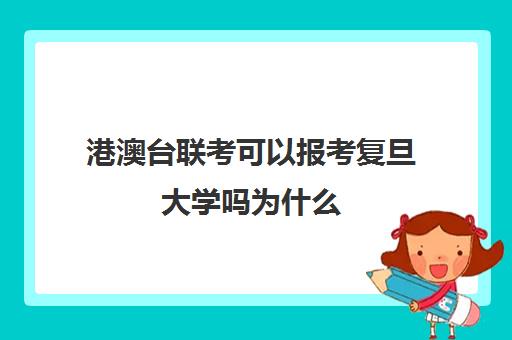 港澳台联考可以报考复旦大学吗为什么